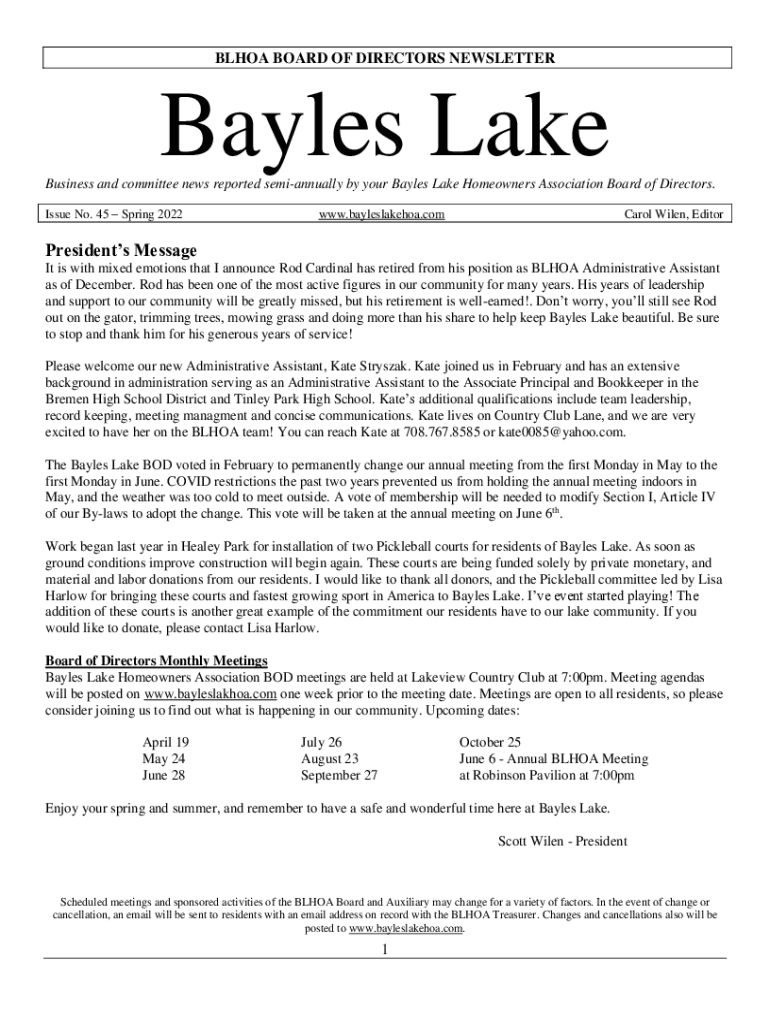 BLHOA BOARD OF DIRECTORS NEWSLETTER

Bayles Lake

Business and committee news reported semi-annually by your Bayles Lake Homeowners Association Board of Directors.

Issue No. 45 – Spring 2022 www.bayleslakehoa.com Carol Wilen, Editor

President's Message

It is with mixed emotions that I announce Rod Cardinal has retired from his position as BLHOA Administrative Assistant as of December. Rod has been one of the most active figures in our community for many years. His years of leadership and support to our community will be greatly missed, but his retirement is well-earned!. Don't worry, you'll still see Rod out on the gator, trimming trees, mowing grass and doing more than his share to help keep Bayles Lake beautiful. Be sure to stop and thank him for his generous years of service!

Please welcome our new Administrative Assistant, Kate Stryszak. Kate joined us in February and has an extensive background in administration serving as an Administrative Assistant to the Associate Principal and Bookkeeper in the Bremen High School District and Tinley Park High School. Kate's additional qualifications include team leadership, record keeping, meeting managment and concise communications. Kate lives on Country Club Lane, and we are very excited to have her on the BLHOA team! You can reach Kate at 708.767.8585 or kate0085@yahoo.com.

The Bayles Lake BOD voted in February to permanently change our annual meeting from the first Monday in May to the first Monday in June. COVID restrictions the past two years prevented us from holding the annual meeting indoors in May, and the weather was too cold to meet outside. A vote of membership will be needed to modify Section I, Article IV of our By-laws to adopt the change. This vote will be taken at the annual meeting on June 6$^{th}$.

Work began last year in Healey Park for installation of two Pickleball courts for residents of Bayles Lake. As soon as ground conditions improve construction will begin again. These courts are being funded solely by private monetary, and material and labor donations from our residents. I would like to thank all donors, and the Pickleball committee led by Lisa Harlow for bringing these courts and fastest growing sport in America to Bayles Lake. I've event started playing! The addition of these courts is another great example of the commitment our residents have to our lake community. If you would like to donate, please contact Lisa Harlow.

Board of Directors Monthly Meetings
Bayles Lake Homeowners Association BOD meetings are held at Lakeview Country Club at 7:00pm. Meeting agendas will be posted on www.bayleslakhoa.com one week prior to the meeting date. Meetings are open to all residents, so please consider joining us to find out what is happening in our community. Upcoming dates:

April 19
May 24
June 28

July 26
August 23
September 27

October 25
June 6 - Annual BLHOA Meeting
at Robinson Pavilion at 7:00pm

Enjoy your spring and summer, and remember to have a safe and wonderful time here at Bayles Lake.

Scott Wilen - President

Scheduled meetings and sponsored activities of the BLHOA Board and Auxiliary may change for a variety of factors. In the event of change or cancellation, an email will be sent to residents with an email address on record with the BLHOA Treasurer. Changes and cancellations also will be posted to www.bayleslakehoa.com.

1